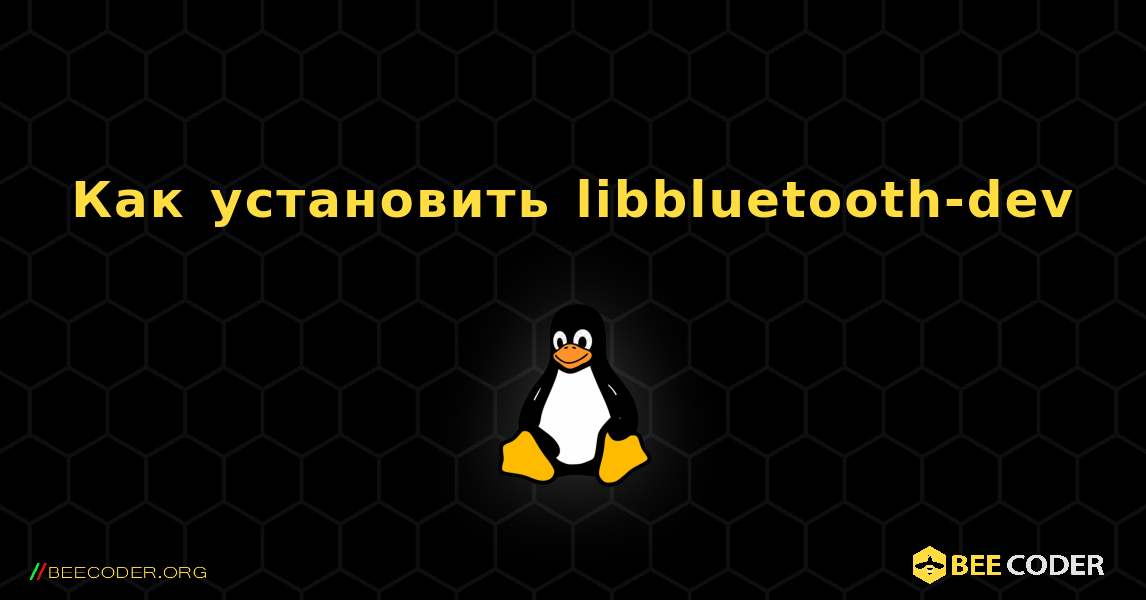 Как установить libbluetooth-dev

//BEECODER.ORG

BEE CODER